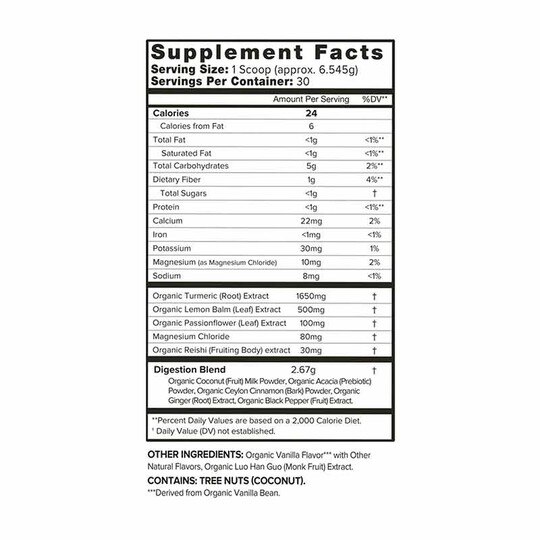 Supplement Facts
Serving Size: 1 Scoop (approx. 6.545g)
Servings Per Container: 30

| | Amount Per Serving | %DV** |
|---|---|---|
| Calories | 24 | |
| Calories from Fat | 6 | |
| Total Fat | <1g | <1%** |
| Saturated Fat | <1g | <1%** |
| Total Carbohydrates | 5g | 2%** |
| Dietary Fiber | 1g | 4%** |
| Total Sugars | <1g | † |
| Protein | <1g | <1%** |
| Calcium | 22mg | 2% |
| Iron | <1mg | <1% |
| Potassium | 30mg | 1% |
| Magnesium (as Magnesium Chloride) | 10mg | 2% |
| Sodium | 8mg | <1% |
| Organic Turmeric (Root) Extract | 1650mg | † |
| Organic Lemon Balm (Leaf) Extract | 500mg | † |
| Organic Passionflower (Leaf) Extract | 100mg | † |
| Magnesium Chloride | 80mg | † |
| Organic Reishi (Fruiting Body) extract | 30mg | † |
| Digestion Blend | 2.67g | † |

Organic Coconut (Fruit) Milk Powder, Organic Acacia (Prebiotic) Powder, Organic Ceylon Cinnamon (Bark) Powder, Organic Ginger (Root) Extract, Organic Black Pepper (Fruit) Extract.

**Percent Daily Values are based on a 2,000 Calorie Diet.
† Daily Value (DV) not established.

OTHER INGREDIENTS: Organic Vanilla Flavor*** with Other Natural Flavors, Organic Luo Han Guo (Monk Fruit) Extract.
CONTAINS: TREE NUTS (COCONUT).
***Derived from Organic Vanilla Bean.